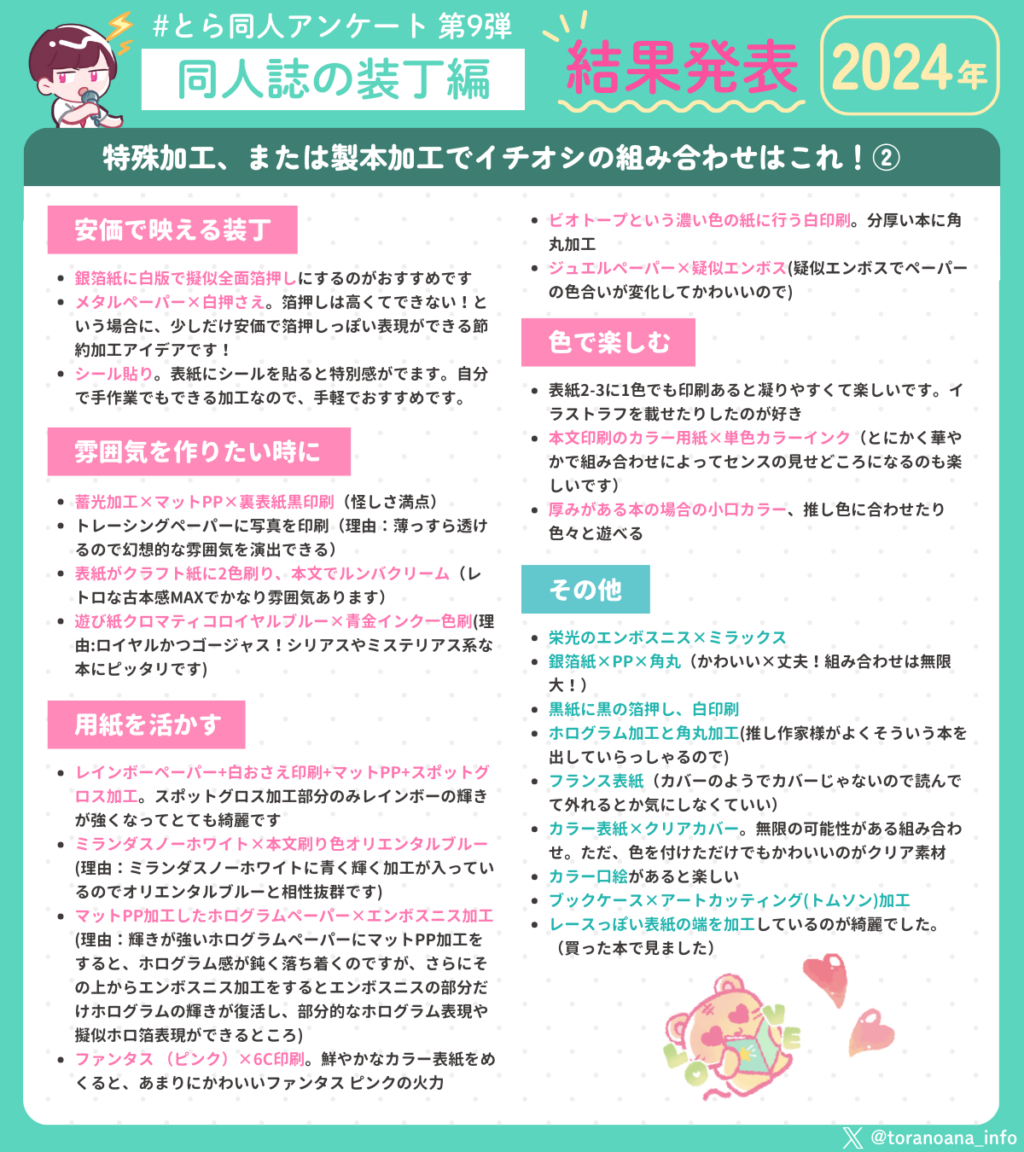 #とら同人アンケート 第9弾
同人誌の装丁編

結果発表

2024年

特殊加工、または製本加工でイチオシの組み合わせはこれ！②

安価で映える装丁

- 銀箔紙に白版で擬似全面箔押しにするのがおすすめです
- メタルペーパー×白押さえ。箔押しは高くてできない！という場合に、少しだけ安価で箔押しっぽい表現ができる節約加工アイデアです！
- シール貼り。表紙にシールを貼ると特別感がでます。自分で手作業でもできる加工なので、手軽でおすすめです。

雰囲気を作りたい時に

- 蓄光加工×マットPP×裏表紙黒印刷（怪しさ満点）
- トレーシングペーパーに写真を印刷（理由：薄っすら透けるので幻想的な雰囲気を演出できる）
- 表紙がクラフト紙に2色刷り、本文でルンバクリーム（レトロな古本感MAXでかなり雰囲気あります）
- 遊び紙クロマティコロイヤルブルー×青金インク一色刷(理由:ロイヤルかつゴージャス！シリアスやミステリアス系な本にピッタリです)

用紙を活かす

- レインボーペーパー+白おさえ印刷+マットPP+スポットグロス加工。スポットグロス加工部分のみレインボーの輝きが強くなってとても綺麗です
- ミランダスノーホワイト×本文刷り色オリエンタルブルー(理由：ミランダスノーホワイトに青く輝く加工が入っているのでオリエンタルブルーと相性抜群です)
- マットPP加工したホログラムペーパー×エンボスニス加工(理由：輝きが強いホログラムペーパーにマットPP加工をすると、ホログラム感が鈍く落ち着くのですが、さらにその上からエンボスニス加工をするとエンボスニスの部分だけホログラムの輝きが復活し、部分的なホログラム表現や擬似ホロ箔表現ができるところ)
- ファンタス（ピンク）×6C印刷。鮮やかなカラー表紙をめくると、あまりにかわいいファンタス ピンクの火力

- ビオトープという濃い色の紙に行う白印刷。分厚い本に角丸加工
- ジュエルペーパー×疑似エンボス(疑似エンボスでペーパーの色合いが変化してかわいいので)

色で楽しむ

- 表紙2-3に1色でも印刷あると凝りやすくて楽しいです。イラストラフを載せたりしたのが好き
- 本文印刷のカラー用紙×単色カラーインク（とにかく華やかで組み合わせによってセンスの見せどころになるのも楽しいです）
- 厚みがある本の場合の小口カラー、推し色に合わせたり色々と遊べる

その他

- 栄光のエンボスニス×ミラックス
- 銀箔紙×PP×角丸（かわいい×丈夫！組み合わせは無限大！）
- 黒紙に黒の箔押し、白印刷
- ホログラム加工と角丸加工(推し作家様がよくそういう本を出していらっしゃるので)
- フランス表紙（カバーのようでカバーじゃないので読んでて外れるとか気にしなくていい）
- カラー表紙×クリアカバー。無限の可能性がある組み合わせ。ただ、色を付けただけでもかわいいのがクリア素材
- カラー口絵があると楽しい
- ブックケース×アートカッティング(トムソン)加工
- レースっぽい表紙の端を加工しているのが綺麗でした。（買った本で見ました）

LOVE

@toranoana_info